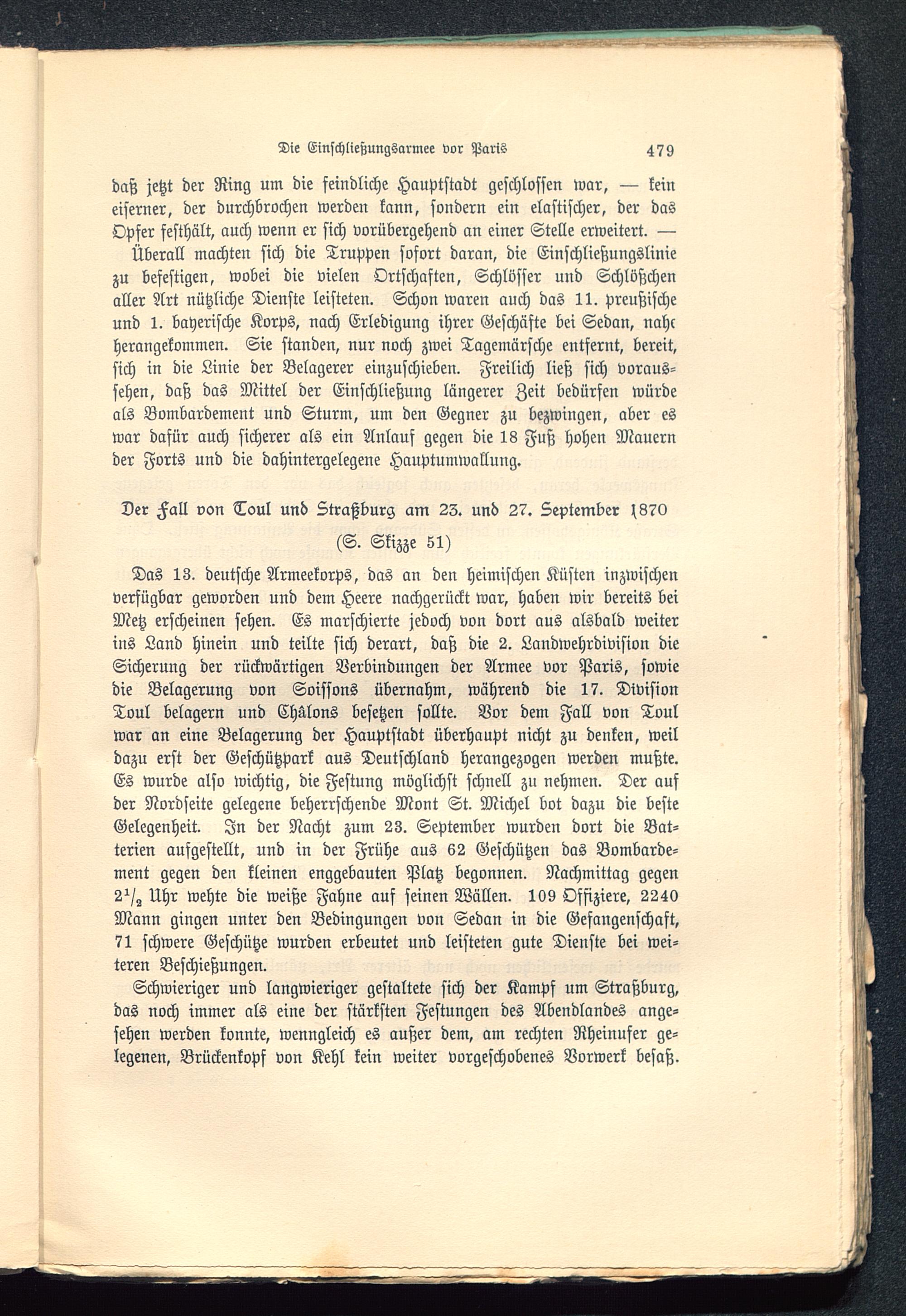 Die Einschließungsarmee vor Paris 479

daß jetzt der Ring um die feindliche Hauptstadt geschlossen war, — kein eiserner, der durchbrochen werden kann, sondern ein elastischer, der das Opfer festhält, auch wenn er sich vorübergehend an einer Stelle erweitert. — Überall machten sich die Truppen sofort daran, die Einschließungslinie zu befestigen, wobei die vielen Ortschaften, Schlösser und Schlößchen aller Art nützliche Dienste leisteten. Schon waren auch das 11. preußische und 1. bayerische Korps, nach Erledigung ihrer Geschäfte bei Sedan, nahe herangekommen. Sie standen, nur noch zwei Tagemärsche entfernt, bereit, sich in die Linie der Belagerer einzuschieben. Freilich ließ sich voraussehen, daß das Mittel der Einschließung längerer Zeit bedürfen würde als Bombardement und Sturm, um den Gegner zu bezwingen, aber es war dafür auch sicherer als ein Anlauf gegen die 18 Fuß hohen Mauern der Forts und die dahintergelegene Hauptumwallung.

Der Fall von Toul und Straßburg am 23. und 27. September 1870
(S. Skizze 51)

Das 13. deutsche Armeekorps, das an den heimischen Küsten inzwischen verfügbar geworden und dem Heere nachgerückt war, haben wir bereits bei Metz erscheinen sehen. Es marschierte jedoch von dort aus alsbald weiter ins Land hinein und teilte sich derart, daß die 2. Landwehrdivision die Sicherung der rückwärtigen Verbindungen der Armee vor Paris, sowie die Belagerung von Soissons übernahm, während die 17. Division Toul belagern und Châlons besetzen sollte. Vor dem Fall von Toul war an eine Belagerung der Hauptstadt überhaupt nicht zu denken, weil dazu erst der Geschützpark aus Deutschland herangezogen werden mußte. Es wurde also wichtig, die Festung möglichst schnell zu nehmen. Der auf der Nordseite gelegene beherrschende Mont St. Michel bot dazu die beste Gelegenheit. In der Nacht zum 23. September wurden dort die Batterien aufgestellt, und in der Frühe aus 62 Geschützen das Bombardement gegen den kleinen enggebauten Platz begonnen. Nachmittag gegen $2^1/_2$ Uhr wehte die weiße Fahne auf seinen Wällen. 109 Offiziere, 2240 Mann gingen unter den Bedingungen von Sedan in die Gefangenschaft, 71 schwere Geschütze wurden erbeutet und leisteten gute Dienste bei weiteren Beschießungen.

Schwieriger und langwieriger gestaltete sich der Kampf um Straßburg, das noch immer als eine der stärksten Festungen des Abendlandes angesehen werden konnte, wenngleich es außer dem, am rechten Rheinufer gelegenen, Brückenkopf von Kehl kein weiter vorgeschobenes Vorwerk besaß.